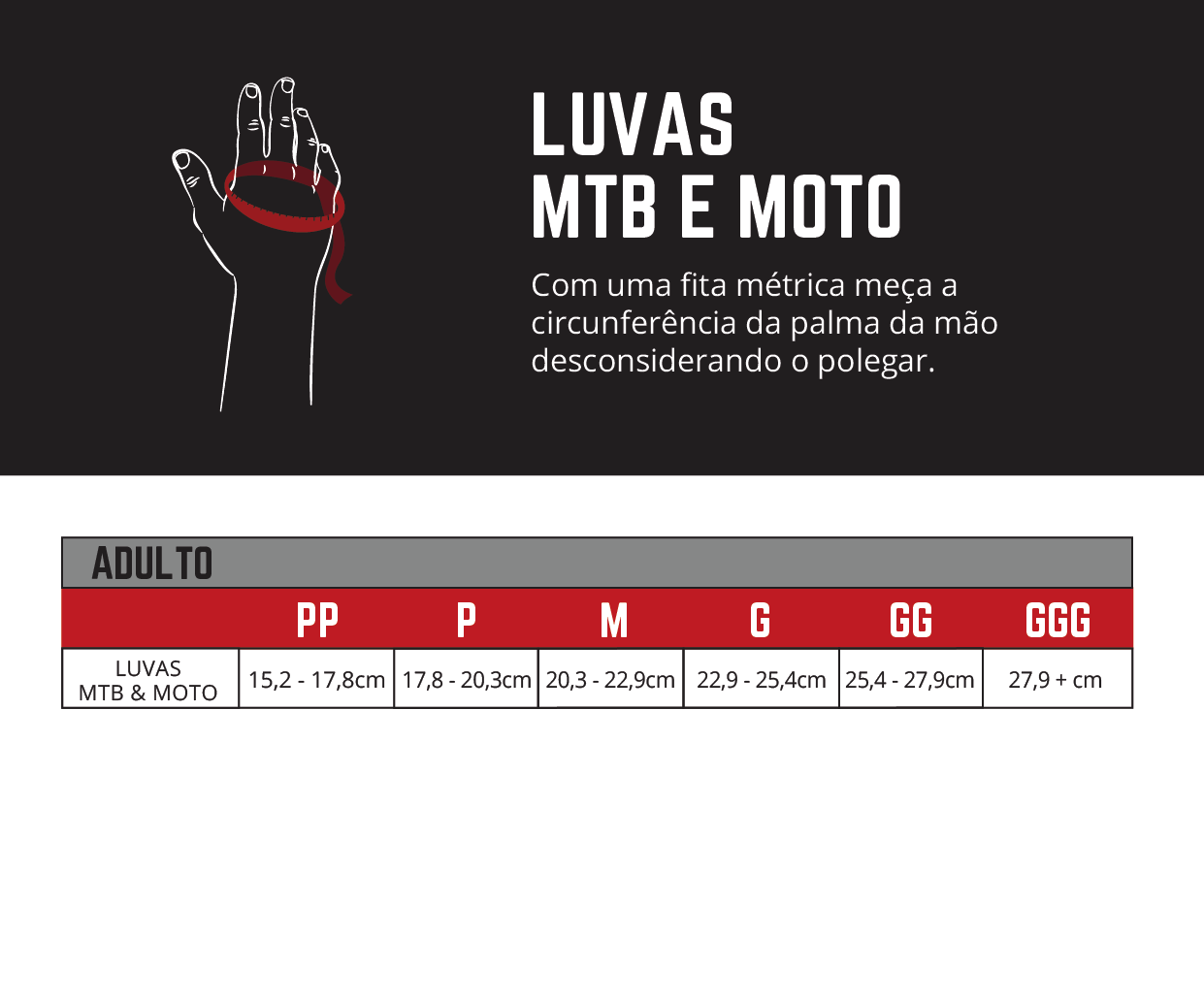 LUVAS
MTB E MOTO

Com uma fita métrica meça a circunferência da palma da mão desconsiderando o polegar.

ADULTO

| | PP | P | M | G | GG | GGG |
|---|---|---|---|---|---|---|
| LUVAS MTB & MOTO | 15,2 - 17,8cm | 17,8 - 20,3cm | 20,3 - 22,9cm | 22,9 - 25,4cm | 25,4 - 27,9cm | 27,9 + cm |